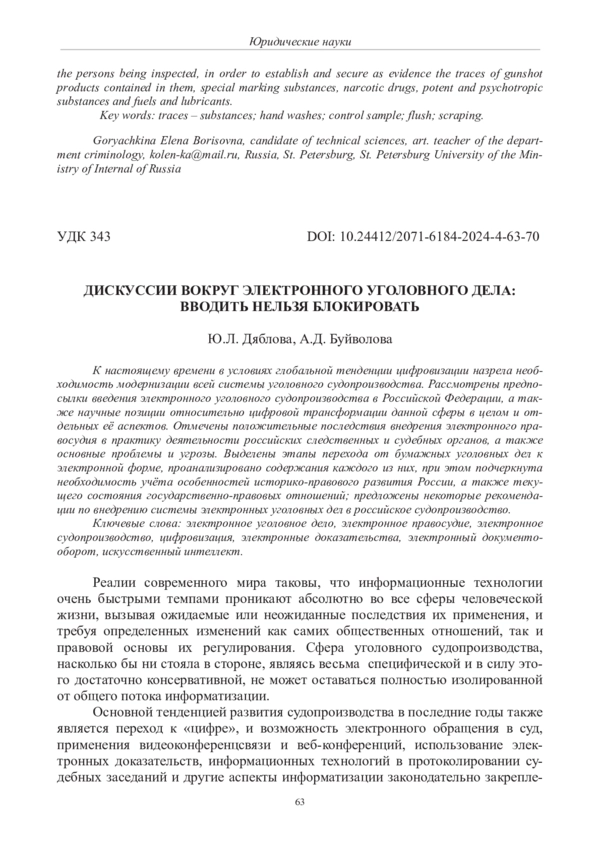 Юридические науки

the persons being inspected, in order to establish and secure as evidence the traces of gunshot products contained in them, special marking substances, narcotic drugs, potent and psychotropic substances and fuels and lubricants.

Key words: traces – substances; hand washes; control sample; flush; scraping.

Goryachkina Elena Borisovna, candidate of technical sciences, art. teacher of the department criminology, kolen-ka@mail.ru, Russia, St. Petersburg, St. Petersburg University of the Ministry of Internal of Russia

УДК 343

DOI: 10.24412/2071-6184-2024-4-63-70

ДИСКУССИИ ВОКРУГ ЭЛЕКТРОННОГО УГОЛОВНОГО ДЕЛА: ВВОДИТЬ НЕЛЬЗЯ БЛОКИРОВАТЬ

Ю.Л. Дяблова, А.Д. Буйволова

К настоящему времени в условиях глобальной тенденции цифровизации назрела необходимость модернизации всей системы уголовного судопроизводства. Рассмотрены предпосылки введения электронного уголовного судопроизводства в Российской Федерации, а также научные позиции относительно цифровой трансформации данной сферы в целом и отдельных её аспектов. Отмечены положительные последствия внедрения электронного правосудия в практику деятельности российских следственных и судебных органов, а также основные проблемы и угрозы. Выделены этапы перехода от бумажных уголовных дел к электронной форме, проанализировано содержания каждого из них, при этом подчеркнута необходимость учёта особенностей историко-правового развития России, а также текущего состояния государственно-правовых отношений; предложены некоторые рекомендации по внедрению системы электронных уголовных дел в российское судопроизводство.

Ключевые слова: электронное уголовное дело, электронное правосудие, электронное судопроизводство, цифровизация, электронные доказательства, электронный документооборот, искусственный интеллект.

Реалии современного мира таковы, что информационные технологии очень быстрыми темпами проникают абсолютно во все сферы человеческой жизни, вызывая ожидаемые или неожиданные последствия их применения, и требуя определенных изменений как самих общественных отношений, так и правовой основы их регулирования. Сфера уголовного судопроизводства, насколько бы ни стояла в стороне, являясь весьма специфической и в силу этого достаточно консервативной, не может оставаться полностью изолированной от общего потока информатизации.

Основной тенденцией развития судопроизводства в последние годы также является переход к «цифре», и возможность электронного обращения в суд, применения видеоконференцсвязи и веб-конференций, использование электронных доказательств, информационных технологий в протоколировании судебных заседаний и другие аспекты информатизации законодательно закрепле-

63